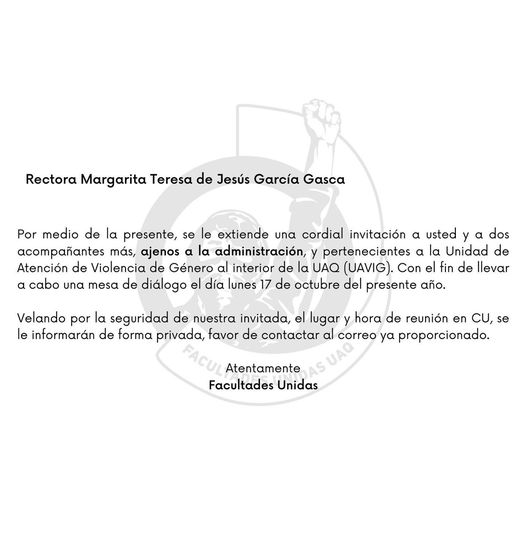 Rectora Margarita Teresa de Jesús García Gasca

Por medio de la presente, se le extiende una cordial invitación a usted y a dos acompañantes más, ajenos a la administración, y pertenecientes a la Unidad de Atención de Violencia de Género al interior de la UAQ (UAVIG). Con el fin de llevar a cabo una mesa de diálogo el día lunes 17 de octubre del presente año.

Velando por la seguridad de nuestra invitada, el lugar y hora de reunión en CU, se le informarán de forma privada, favor de contactar al correo ya proporcionado.

Atentamente
Facultades Unidas

FACULTADES UNIDAS UAQ